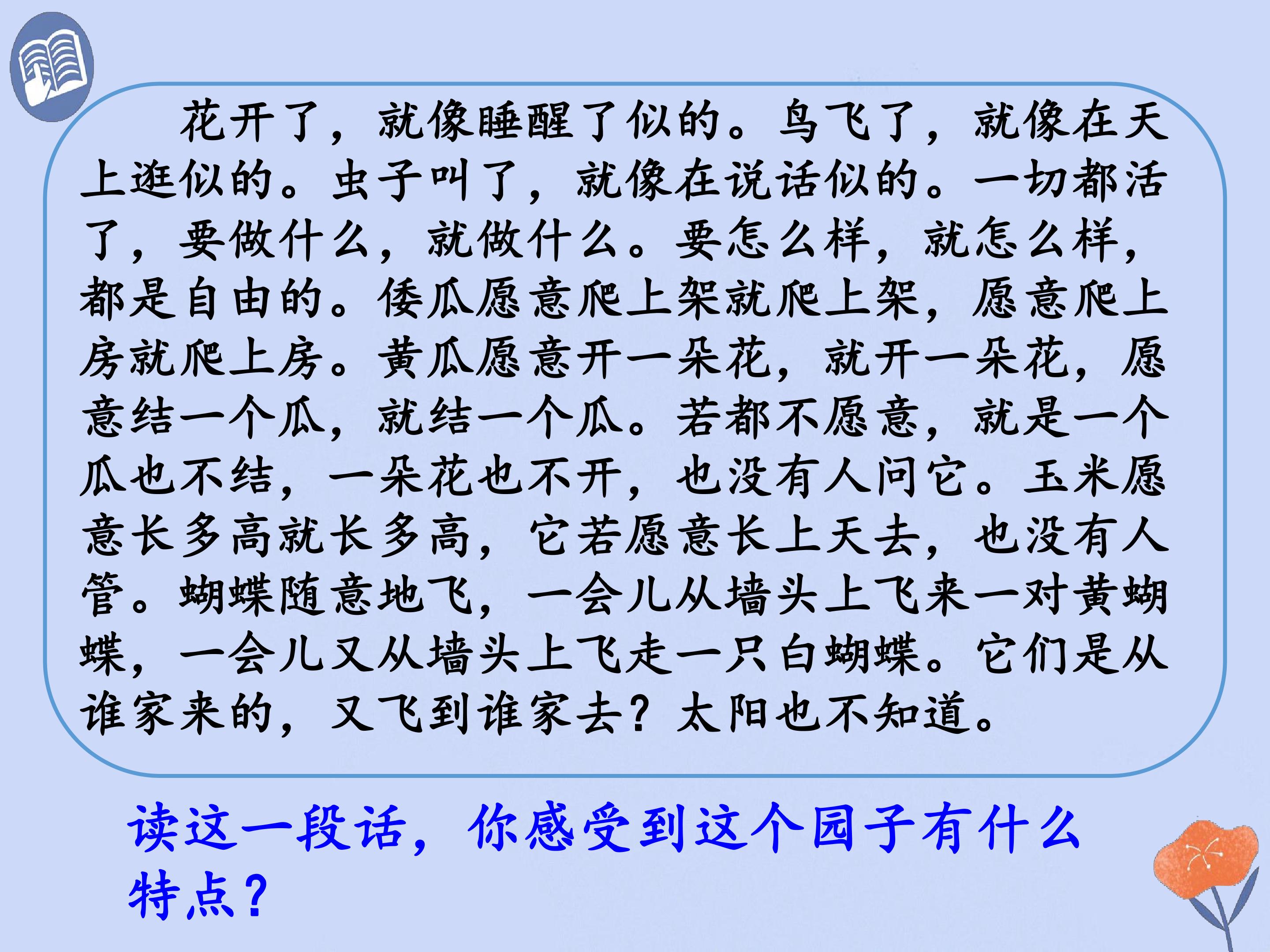 花开了，就像睡醒了似的。鸟飞了，就像在天上逛似的。虫子叫了，就像在说话似的。一切都活了，要做什么，就做什么。要怎么样，就怎么样，都是自由的。倭瓜愿意爬上架就爬上架，愿意爬上房就爬上房。黄瓜愿意开一朵花，就开一朵花，愿意结一个瓜，就结一个瓜。若都不愿意，就是一个瓜也不结，一朵花也不开，也没有人问它。玉米愿意长多高就长多高，它若愿意长上天去，也没有人管。蝴蝶随意地飞，一会儿从墙头上飞来一对黄蝴蝶，一会儿又从墙头上飞走一只白蝴蝶。它们是从谁家来的，又飞到谁家去？太阳也不知道。

读这一段话，你感受到这个园子有什么特点？